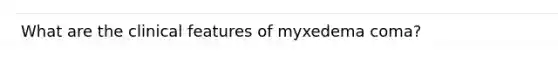 What are the clinical features of myxedema coma?